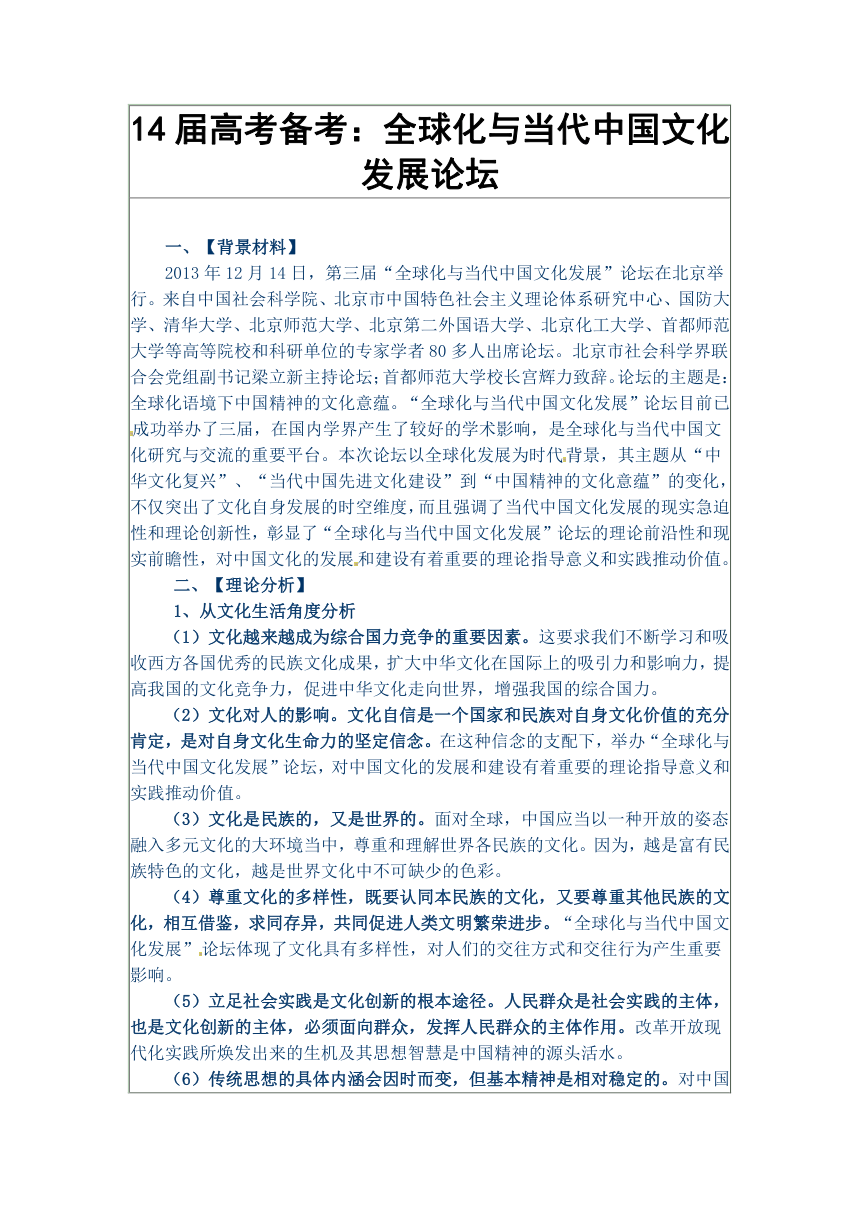 14 届高考备考：全球化与当代中国文化发展论坛

一、【背景材料】

2013 年 12 月 14 日，第三届“全球化与当代中国文化发展”论坛在北京举行。来自中国社会科学院、北京市中国特色社会主义理论体系研究中心、国防大学、清华大学、北京师范大学、北京第二外国语大学、北京化工大学、首都师范大学等高等院校和科研单位的专家学者 80 多人出席论坛。北京市社会科学界联合会党组副书记梁立新主持论坛；首都师范大学校长宫辉力致辞。论坛的主题是：全球化语境下中国精神的文化意蕴。“全球化与当代中国文化发展”论坛目前已成功举办了三届，在国内学界产生了较好的学术影响，是全球化与当代中国文化研究与交流的重要平台。本次论坛以全球化发展为时代背景，其主题从“中华文化复兴”、“当代中国先进文化建设”到“中国精神的文化意蕴”的变化，不仅突出了文化自身发展的时空维度，而且强调了当代中国文化发展的现实急迫性和理论创新性，彰显了“全球化与当代中国文化发展”论坛的理论前沿性和现实前瞻性，对中国文化的发展和建设有着重要的理论指导意义和实践推动价值。

二、【理论分析】

1、从文化生活角度分析

（1）文化越来越成为综合国力竞争的重要因素。这要求我们不断学习和吸收西方各国优秀的民族文化成果，扩大中华文化在国际上的吸引力和影响力，提高我国的文化竞争力，促进中华文化走向世界，增强我国的综合国力。

（2）文化对人的影响。文化自信是一个国家和民族对自身文化价值的充分肯定，是对自身文化生命力的坚定信念。在这种信念的支配下，举办“全球化与当代中国文化发展”论坛，对中国文化的发展和建设有着重要的理论指导意义和实践推动价值。

（3）文化是民族的，又是世界的。面对全球，中国应当以一种开放的姿态融入多元文化的大环境当中，尊重和理解世界各民族的文化。因为，越是富有民族特色的文化，越是世界文化中不可缺少的色彩。

（4）尊重文化的多样性，既要认同本民族的文化，又要尊重其他民族的文化，相互借鉴，求同存异，共同促进人类文明繁荣进步。“全球化与当代中国文化发展”论坛体现了文化具有多样性，对人们的交往方式和交往行为产生重要影响。

（5）立足社会实践是文化创新的根本途径。人民群众是社会实践的主体，也是文化创新的主体，必须面向群众，发挥人民群众的主体作用。改革开放现代化实践所焕发出来的生机及其思想智慧是中国精神的源头活水。

（6）传统思想的具体内涵会因时而变，但基本精神是相对稳定的。对中国